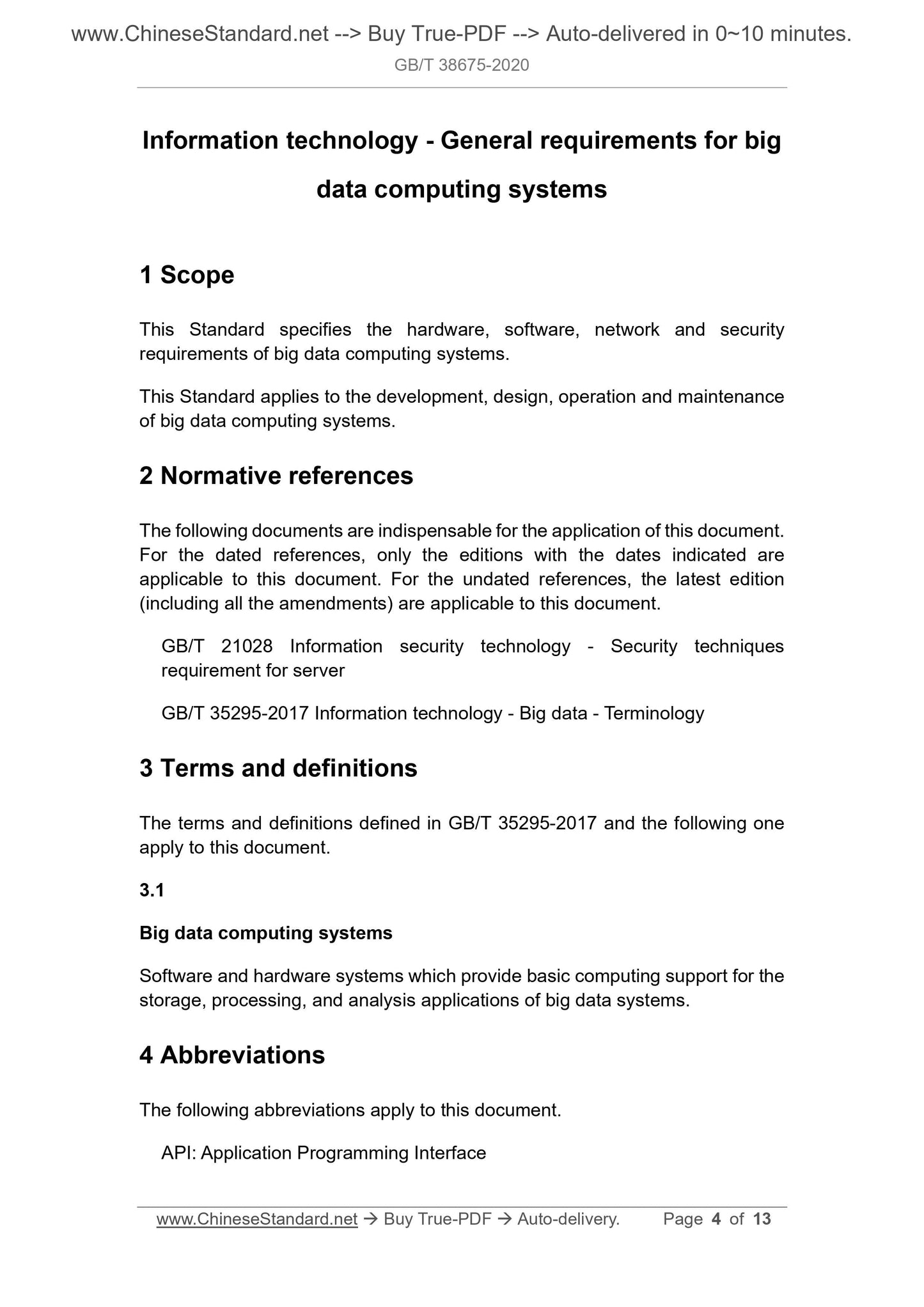 www.ChineseStandard.net --> Buy True-PDF --> Auto-delivered in 0~10 minutes.

GB/T 38675-2020

Information technology - General requirements for big data computing systems

1 Scope

This Standard specifies the hardware, software, network and security requirements of big data computing systems.

This Standard applies to the development, design, operation and maintenance of big data computing systems.

2 Normative references

The following documents are indispensable for the application of this document. For the dated references, only the editions with the dates indicated are applicable to this document. For the undated references, the latest edition (including all the amendments) are applicable to this document.

GB/T 21028 Information security technology - Security techniques requirement for server

GB/T 35295-2017 Information technology - Big data - Terminology

3 Terms and definitions

The terms and definitions defined in GB/T 35295-2017 and the following one apply to this document.

3.1

Big data computing systems

Software and hardware systems which provide basic computing support for the storage, processing, and analysis applications of big data systems.

4 Abbreviations

The following abbreviations apply to this document.

API: Application Programming Interface

www.ChineseStandard.net → Buy True-PDF → Auto-delivery. Page 4 of 13